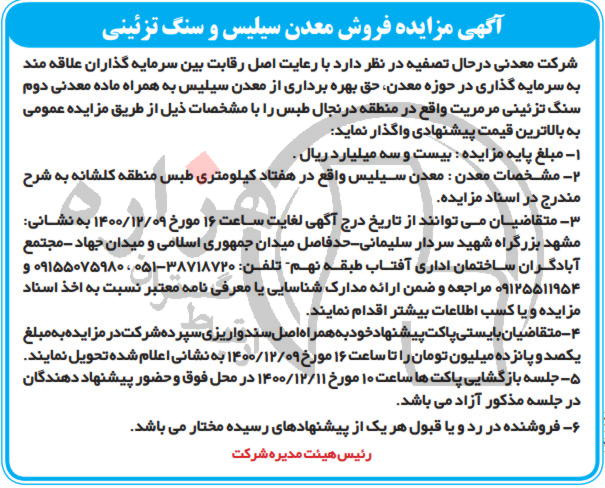 آگهی مزایده فروش معدن سیلیس و سنگ تزئینی

شرکت معدنی درحال تصفیه در نظر دارد با رعایت اصل رقابت بین سرمایه گذاران علاقه مند به سرمایه گذاری در حوزه معدن، حق بهره برداری از معدن سیلیس به همراه ماده معدنی دوم سنگ تزئینی مرمریت واقع در منطقه درنجال طبس را با مشخصات ذیل از طریق مزایده عمومی به بالاترین قیمت پیشنهادی واگذار نماید:

۱- مبلغ پایه مزایده : بیست و سه میلیارد ریال .

۲- مشخصات معدن : معدن سیلیس واقع در هفتاد کیلومتری طبس منطقه کلشانه به شرح مندرج در اسناد مزایده.

۳- متقاضیان می توانند از تاریخ درج آگهی لغایت ساعت ۱۶ مورخ ۱۴۰۰/۱۲/۰۹ به نشانی: مشهد بزرگراه شهید سردار سلیمانی-حدفاصل میدان جمهوری اسلامی و میدان جهاد -مجتمع آبادگران ساختمان اداری آفتاب طبقه نهم- تلفن: ۳۸۷۱۸۷۲۰-۰۵۱ ، ۰۹۱۵۵۰۷۵۹۸۰ و ۰۹۱۲۵۵۱۱۹۵۴ مراجعه و ضمن ارائه مدارک شناسایی یا معرفی نامه معتبر نسبت به اخذ اسناد مزایده و یا کسب اطلاعات بیشتر اقدام نمایند.

۴- متقاضیان بایستی پاکت پیشنهاد خود به همراه اصل سند واریزی سپرده شرکت در مزایده به مبلغ یکصد و پانزده میلیون تومان را تا ساعت ۱۶ مورخ ۱۴۰۰/۱۲/۰۹ به نشانی اعلام شده تحویل نمایند.

۵- جلسه بازگشایی پاکت ها ساعت ۱۰ مورخ ۱۴۰۰/۱۲/۱۱ در محل فوق و حضور پیشنهاد دهندگان در جلسه مذکور آزاد می باشد.

۶- فروشنده در رد و یا قبول هر یک از پیشنهادهای رسیده مختار می باشد.

رئیس هیئت مدیره شرکت